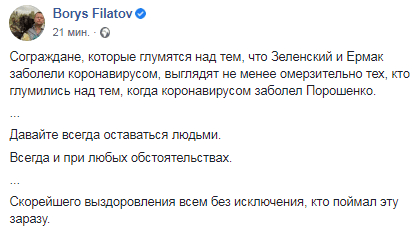 Borys Filatov
21 мин. ·

Сограждане, которые глумятся над тем, что Зеленский и Ермак заболели коронавирусом, выглядят не менее омерзительно тех, кто глумились над тем, когда коронавирусом заболел Порошенко.

...

Давайте всегда оставаться людьми.

Всегда и при любых обстоятельствах.

...

Скорейшего выздоровления всем без исключения, кто поймал эту заразу.